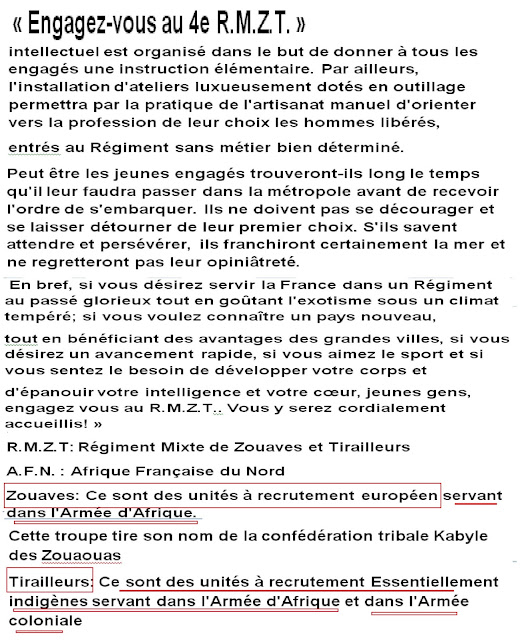 « Engagez-vous au 4e R.M.Z.T. »

intellectuel est organisé dans le but de donner à tous les engagés une instruction élémentaire. Par ailleurs, l'installation d'ateliers luxueusement dotés en outillage permettra par la pratique de l'artisanat manuel d'orienter vers la profession de leur choix les hommes libérés,

entrés au Régiment sans métier bien déterminé.

Peut être les jeunes engagés trouveront-ils long le temps qu'il leur faudra passer dans la métropole avant de recevoir l'ordre de s'embarquer. Ils ne doivent pas se décourager et se laisser détourner de leur premier choix. S'ils savent attendre et persévérer, ils franchiront certainement la mer et ne regretteront pas leur opiniâtreté.

En bref, si vous désirez servir la France dans un Régiment au passé glorieux tout en goûtant l'exotisme sous un climat tempéré; si vous voulez connaître un pays nouveau,

tout en bénéficiant des avantages des grandes villes, si vous désirez un avancement rapide, si vous aimez le sport et si vous sentez le besoin de développer votre corps et

d'épanouir votre intelligence et votre cœur, jeunes gens, engagez vous au R.M.Z.T.. Vous y serez cordialement accueillis! »

R.M.Z.T: Régiment Mixte de Zouaves et Tirailleurs

A.F.N. : Afrique Française du Nord

Zouaves: Ce sont des unités à recrutement européen servant dans l'Armée d'Afrique.

Cette troupe tire son nom de la confédération tribale Kabyle des Zouaouas

Tirailleurs: Ce sont des unités à recrutement Essentiellement indigènes servant dans l'Armée d'Afrique et dans l'Armée coloniale